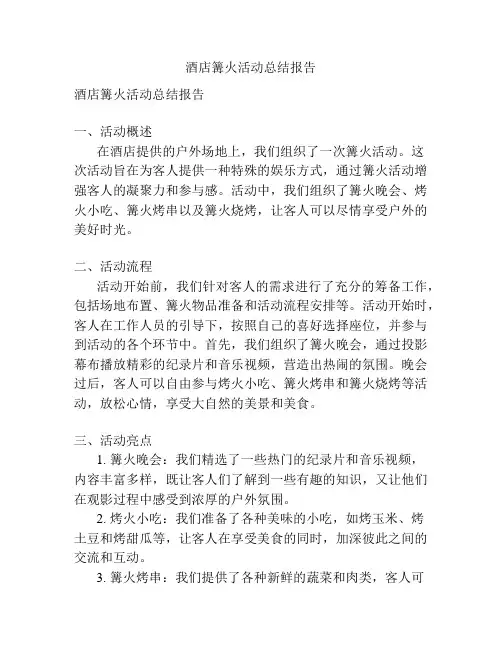 酒店篝火活动总结报告

酒店篝火活动总结报告

一、活动概述
在酒店提供的户外场地上，我们组织了一次篝火活动。这次活动旨在为客人提供一种特殊的娱乐方式，通过篝火活动增强客人的凝聚力和参与感。活动中，我们组织了篝火晚会、烤火小吃、篝火烤串以及篝火烧烤，让客人可以尽情享受户外的美好时光。

二、活动流程
活动开始前，我们针对客人的需求进行了充分的筹备工作，包括场地布置、篝火物品准备和活动流程安排等。活动开始时，客人在工作人员的引导下，按照自己的喜好选择座位，并参与到活动的各个环节中。首先，我们组织了篝火晚会，通过投影幕布播放精彩的纪录片和音乐视频，营造出热闹的氛围。晚会过后，客人可以自由参与烤火小吃、篝火烤串和篝火烧烤等活动，放松心情，享受大自然的美景和美食。

三、活动亮点
1. 篝火晚会：我们精选了一些热门的纪录片和音乐视频，内容丰富多样，既让客人们了解到一些有趣的知识，又让他们在观影过程中感受到浓厚的户外氛围。
2. 烤火小吃：我们准备了各种美味的小吃，如烤玉米、烤土豆和烤甜瓜等，让客人在享受美食的同时，加深彼此之间的交流和互动。
3. 篝火烤串：我们提供了各种新鲜的蔬菜和肉类，客人可